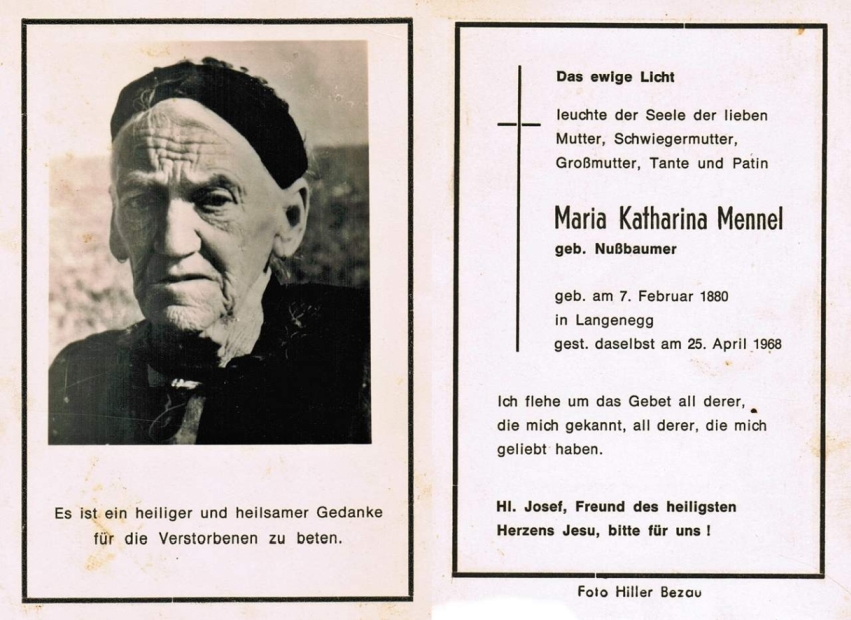 Es ist ein heiliger und heilsamer Gedanke für die Verstorbenen zu beten.

Das ewige Licht

leuchte der Seele der lieben Mutter, Schwiegermutter, Großmutter, Tante und Patin

Maria Katharina Mennel

geb. Nußbaumer

geb. am 7. Februar 1880
in Langenegg
gest. daselbst am 25. April 1968

Ich flehe um das Gebet all derer, die mich gekannt, all derer, die mich geliebt haben.

Hl. Josef, Freund des heiligsten Herzens Jesu, bitte für uns !

Foto Hiller Bezau